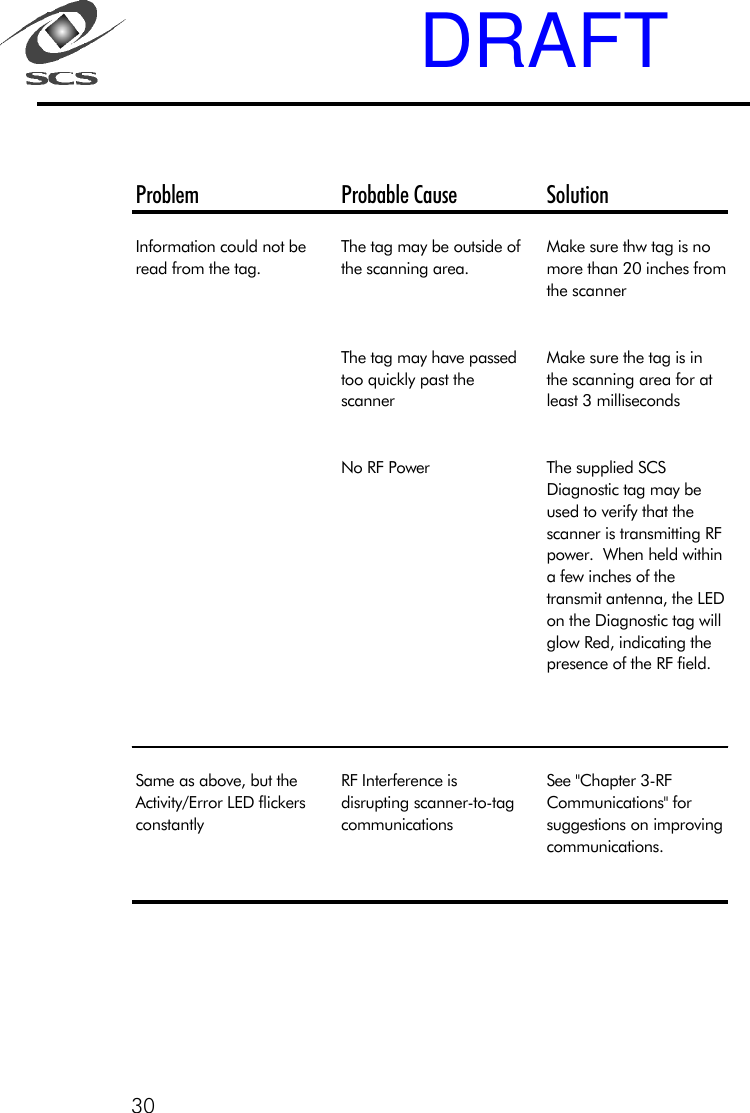 SCS

DRAFT

| Problem | Probable Cause | Solution |
|---|---|---|
| Information could not be read from the tag. | The tag may be outside of the scanning area. | Make sure thw tag is no more than 20 inches from the scanner |
| | The tag may have passed too quickly past the scanner | Make sure the tag is in the scanning area for at least 3 milliseconds |
| | No RF Power | The supplied SCS Diagnostic tag may be used to verify that the scanner is transmitting RF power. When held within a few inches of the transmit antenna, the LED on the Diagnostic tag will glow Red, indicating the presence of the RF field. |
| Same as above, but the Activity/Error LED flickers constantly | RF Interference is disrupting scanner-to-tag communications | See "Chapter 3-RF Communications" for suggestions on improving communications. |

30